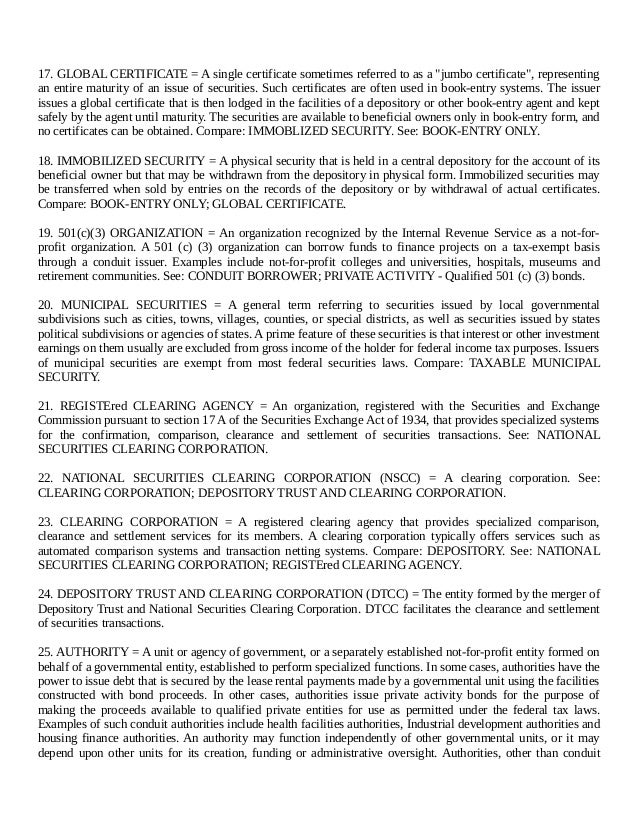 17. GLOBAL CERTIFICATE = A single certificate sometimes referred to as a "jumbo certificate", representing an entire maturity of an issue of securities. Such certificates are often used in book-entry systems. The issuer issues a global certificate that is then lodged in the facilities of a depository or other book-entry agent and kept safely by the agent until maturity. The securities are available to beneficial owners only in book-entry form, and no certificates can be obtained. Compare: IMMOBLIZED SECURITY. See: BOOK-ENTRY ONLY.

18. IMMOBILIZED SECURITY = A physical security that is held in a central depository for the account of its beneficial owner but that may be withdrawn from the depository in physical form. Immobilized securities may be transferred when sold by entries on the records of the depository or by withdrawal of actual certificates. Compare: BOOK-ENTRY ONLY; GLOBAL CERTIFICATE.

19. 501(c)(3) ORGANIZATION = An organization recognized by the Internal Revenue Service as a not-for-profit organization. A 501 (c) (3) organization can borrow funds to finance projects on a tax-exempt basis through a conduit issuer. Examples include not-for-profit colleges and universities, hospitals, museums and retirement communities. See: CONDUIT BORROWER; PRIVATE ACTIVITY - Qualified 501 (c) (3) bonds.

20. MUNICIPAL SECURITIES = A general term referring to securities issued by local governmental subdivisions such as cities, towns, villages, counties, or special districts, as well as securities issued by states political subdivisions or agencies of states. A prime feature of these securities is that interest or other investment earnings on them usually are excluded from gross income of the holder for federal income tax purposes. Issuers of municipal securities are exempt from most federal securities laws. Compare: TAXABLE MUNICIPAL SECURITY.

21. REGISTEred CLEARING AGENCY = An organization, registered with the Securities and Exchange Commission pursuant to section 17 A of the Securities Exchange Act of 1934, that provides specialized systems for the confirmation, comparison, clearance and settlement of securities transactions. See: NATIONAL SECURITIES CLEARING CORPORATION.

22. NATIONAL SECURITIES CLEARING CORPORATION (NSCC) = A clearing corporation. See: CLEARING CORPORATION; DEPOSITORY TRUST AND CLEARING CORPORATION.

23. CLEARING CORPORATION = A registered clearing agency that provides specialized comparison, clearance and settlement services for its members. A clearing corporation typically offers services such as automated comparison systems and transaction netting systems. Compare: DEPOSITORY. See: NATIONAL SECURITIES CLEARING CORPORATION; REGISTEred CLEARING AGENCY.

24. DEPOSITORY TRUST AND CLEARING CORPORATION (DTCC) = The entity formed by the merger of Depository Trust and National Securities Clearing Corporation. DTCC facilitates the clearance and settlement of securities transactions.

25. AUTHORITY = A unit or agency of government, or a separately established not-for-profit entity formed on behalf of a governmental entity, established to perform specialized functions. In some cases, authorities have the power to issue debt that is secured by the lease rental payments made by a governmental unit using the facilities constructed with bond proceeds. In other cases, authorities issue private activity bonds for the purpose of making the proceeds available to qualified private entities for use as permitted under the federal tax laws. Examples of such conduit authorities include health facilities authorities, Industrial development authorities and housing finance authorities. An authority may function independently of other governmental units, or it may depend upon other units for its creation, funding or administrative oversight. Authorities, other than conduit